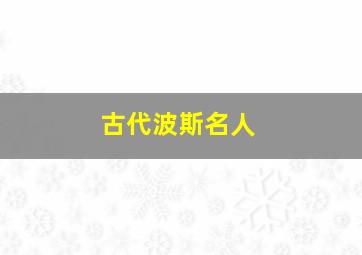 古代波斯名人